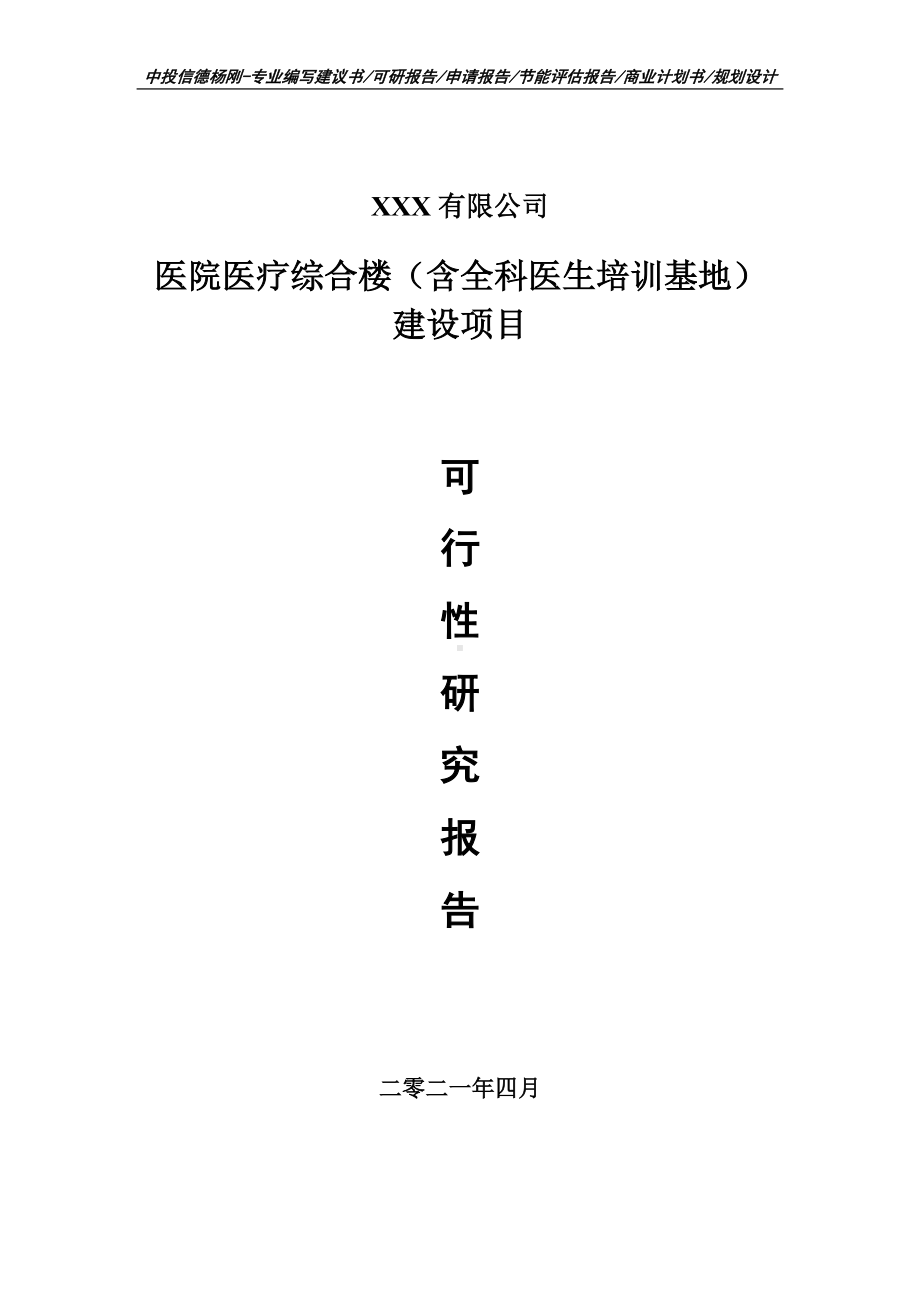 中投信德杨刚-专业编写建议书/可研报告/申请报告/节能评估报告/商业计划书/规划设计

XXX 有限公司

医院医疗综合楼（含全科医生培训基地）建设项目

可
行
性
研
究
报
告

二零二一年四月